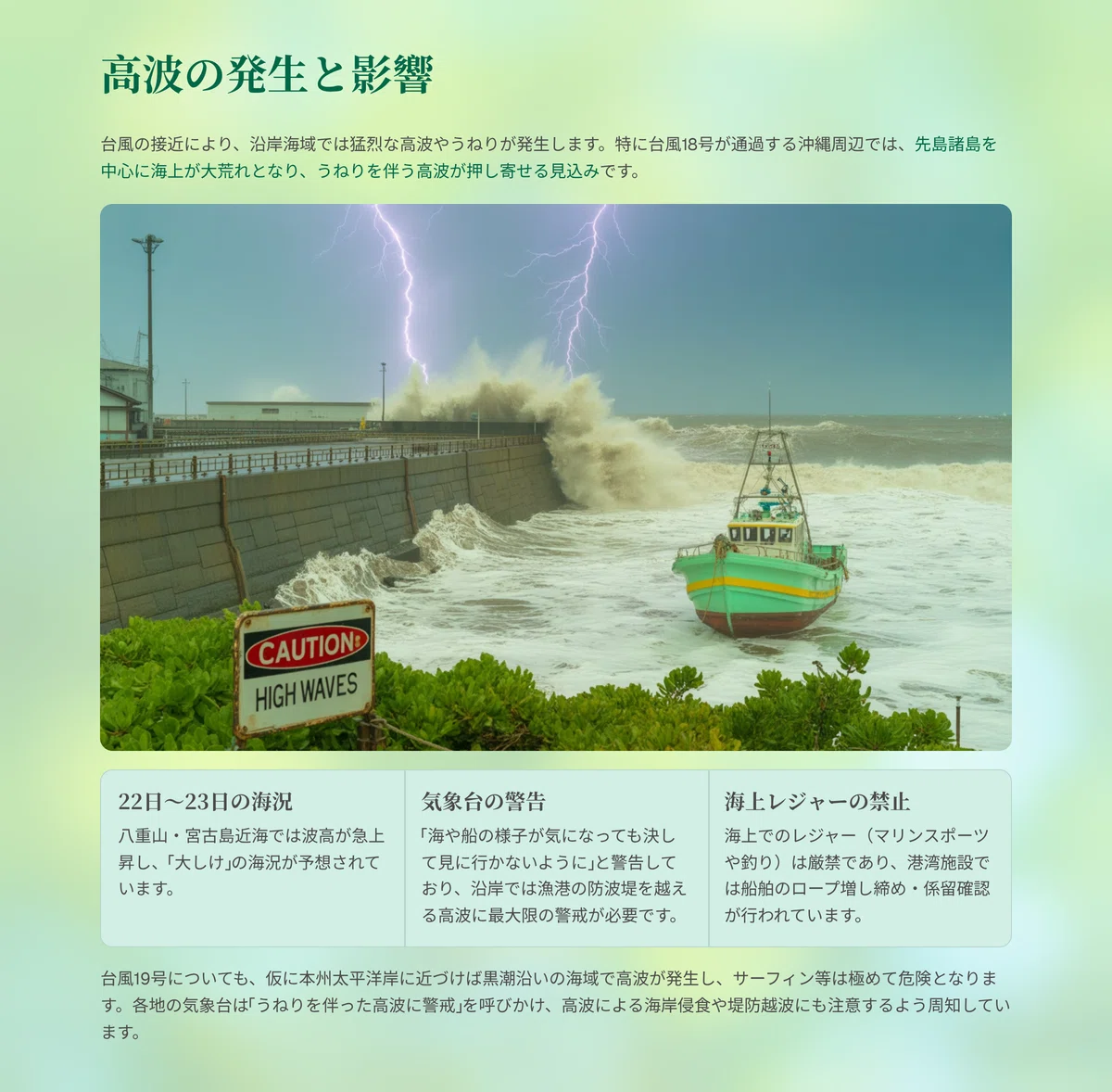 高波の発生と影響

台風の接近により、沿岸海域では猛烈な高波やうねりが発生します。特に台風18号が通過する沖縄周辺では、先島諸島を中心に海上が大荒れとなり、うねりを伴う高波が押し寄せる見込みです。

CAUTION
HIGH WAVES

22日〜23日の海況
八重山・宮古島近海では波高が急上昇し、「大しけ」の海況が予想されています。

気象台の警告
「海や船の様子が気になっても決して見に行かないように」と警告しており、沿岸では漁港の防波堤を越える高波に最大限の警戒が必要です。

海上レジャーの禁止
海上でのレジャー（マリンスポーツや釣り）は厳禁であり、港湾施設では船舶のロープ増し締め・係留確認が行われています。

台風19号についても、仮に本州太平洋岸に近づけば黒潮沿いの海域で高波が発生し、サーフィン等は極めて危険となります。各地の気象台は「うねりを伴った高波に警戒」を呼びかけ、高波による海岸侵食や堤防越波にも注意するよう周知しています。